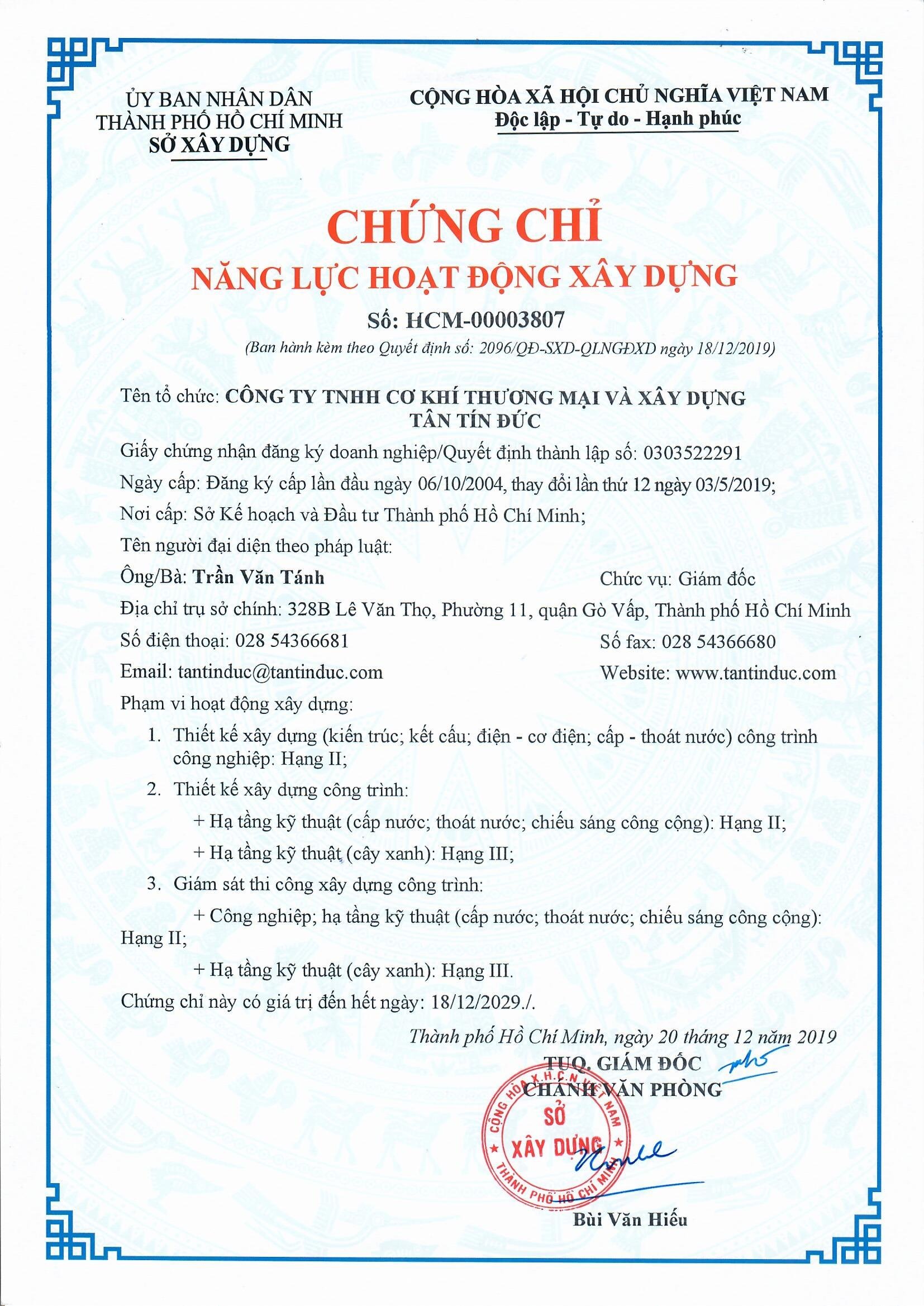 ỦY BAN NHÂN DÂN
THÀNH PHỐ HỒ CHÍ MINH
SỞ XÂY DỰNG

CỘNG HÒA XÃ HỘI CHỦ NGHĨA VIỆT NAM
Độc lập - Tự do - Hạnh phúc

CHỨNG CHỈ
NĂNG LỰC HOẠT ĐỘNG XÂY DỰNG
Số: HCM-00003807
(Ban hành kèm theo Quyết định số: 2096/QĐ-SXD-QLNGĐXD ngày 18/12/2019)

Tên tổ chức: CÔNG TY TNHH CƠ KHÍ THƯƠNG MẠI VÀ XÂY DỰNG TÂN TÍN ĐỨC
Giấy chứng nhận đăng ký doanh nghiệp/Quyết định thành lập số: 0303522291
Ngày cấp: Đăng ký cấp lần đầu ngày 06/10/2004, thay đổi lần thứ 12 ngày 03/5/2019;
Nơi cấp: Sở Kế hoạch và Đầu tư Thành phố Hồ Chí Minh;
Tên người đại diện theo pháp luật:
Ông/Bà: Trần Văn Tánh
Chức vụ: Giám đốc
Địa chỉ trụ sở chính: 328B Lê Văn Thọ, Phường 11, quận Gò Vấp, Thành phố Hồ Chí Minh
Số điện thoại: 028 54366681
Số fax: 028 54366680
Email: tantinduc@tantinduc.com
Website: www.tantinduc.com
Phạm vi hoạt động xây dựng:
1. Thiết kế xây dựng (kiến trúc; kết cấu; điện - cơ điện; cấp - thoát nước) công trình công nghiệp: Hạng II;
2. Thiết kế xây dựng công trình:
+ Hạ tầng kỹ thuật (cấp nước; thoát nước; chiếu sáng công cộng): Hạng II;
+ Hạ tầng kỹ thuật (cây xanh): Hạng III;
3. Giám sát thi công xây dựng công trình:
+ Công nghiệp; hạ tầng kỹ thuật (cấp nước; thoát nước; chiếu sáng công cộng): Hạng II;
+ Hạ tầng kỹ thuật (cây xanh): Hạng III.
Chứng chỉ này có giá trị đến hết ngày: 18/12/2029./.

Thành phố Hồ Chí Minh, ngày 20 tháng 12 năm 2019
TUQ. GIÁM ĐỐC
CHÁNH VĂN PHÒNG
CỘNG HÒA X.H.C.N VIỆT NAM
SỞ XÂY DỰNG
THÀNH PHỐ HỒ CHÍ MINH
Bùi Văn Hiếu